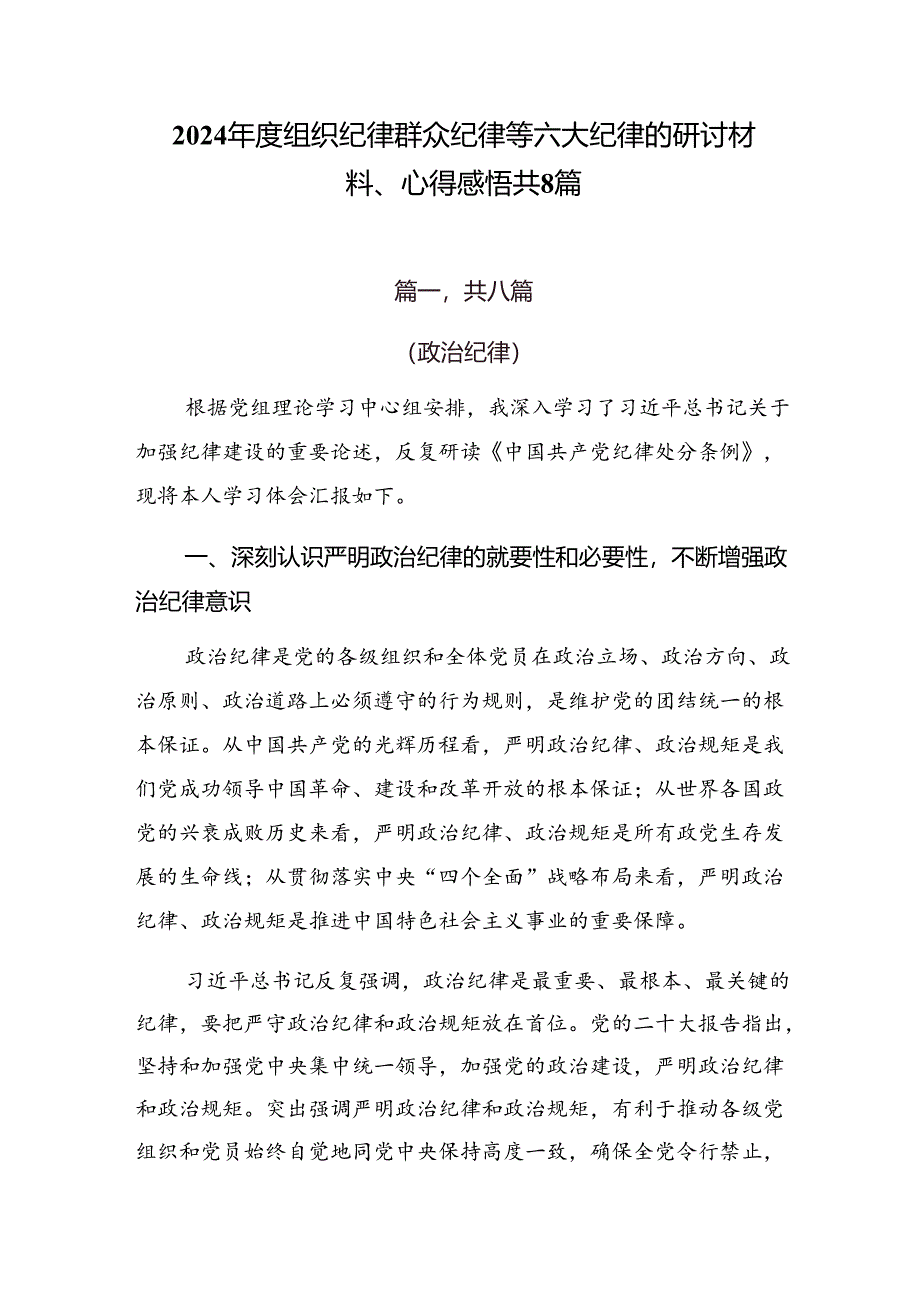 2024年度组织纪律群众纪律等六大纪律的研讨材料、心得感悟共8篇

篇一，共八篇

(政治纪律)

根据党组理论学习中心组安排，我深入学习了习近平总书记关于加强纪律建设的重要论述，反复研读《中国共产党纪律处分条例》，现将本人学习体会汇报如下。

一、深刻认识严明政治纪律的就要性和必要性，不断增强政治纪律意识

政治纪律是党的各级组织和全体党员在政治立场、政治方向、政治原则、政治道路上必须遵守的行为规则，是维护党的团结统一的根本保证。从中国共产党的光辉历程看，严明政治纪律、政治规矩是我们党成功领导中国革命、建设和改革开放的根本保证；从世界各国政党的兴衰成败历史来看，严明政治纪律、政治规矩是所有政党生存发展的生命线；从贯彻落实中央“四个全面”战略布局来看，严明政治纪律、政治规矩是推进中国特色社会主义事业的重要保障。

习近平总书记反复强调，政治纪律是最重要、最根本、最关键的纪律，要把严守政治纪律和政治规矩放在首位。党的二十大报告指出，坚持和加强党中央集中统一领导，加强党的政治建设，严明政治纪律和政治规矩。突出强调严明政治纪律和政治规矩，有利于推动各级党组织和党员始终自觉地同党中央保持高度一致，确保全党令行禁止，